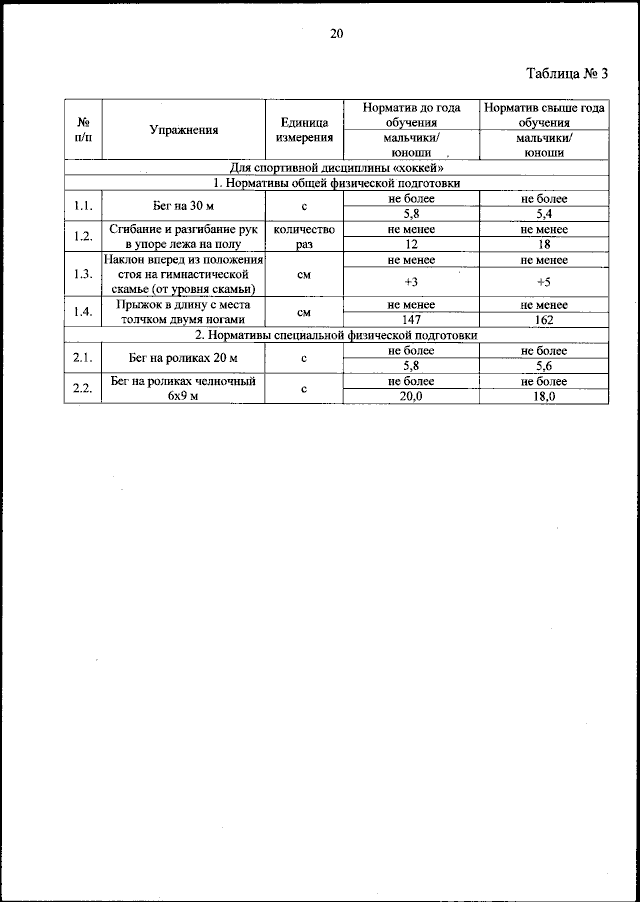 20

Таблица № 3

| № п/п | Упражнения | Единица измерения | Норматив до года обучения | Норматив свыше года обучения |
|---|---|---|---|---|
| | | | мальчики/ юноши | мальчики/ юноши |
| Для спортивной дисциплины «хоккей» | | | | |
| 1. Нормативы общей физической подготовки | | | | |
| 1.1. | Бег на 30 м | с | не более | не более |
| | | | 5,8 | 5,4 |
| 1.2. | Сгибание и разгибание рук в упоре лежа на полу | количество раз | не менее | не менее |
| | | | 12 | 18 |
| 1.3. | Наклон вперед из положения стоя на гимнастической скамье (от уровня скамьи) | см | не менее | не менее |
| | | | +3 | +5 |
| 1.4. | Прыжок в длину с места толчком двумя ногами | см | не менее | не менее |
| | | | 147 | 162 |
| 2. Нормативы специальной физической подготовки | | | | |
| 2.1. | Бег на роликах 20 м | с | не более | не более |
| | | | 5,8 | 5,6 |
| 2.2. | Бег на роликах челночный 6х9 м | с | не более | не более |
| | | | 20,0 | 18,0 |